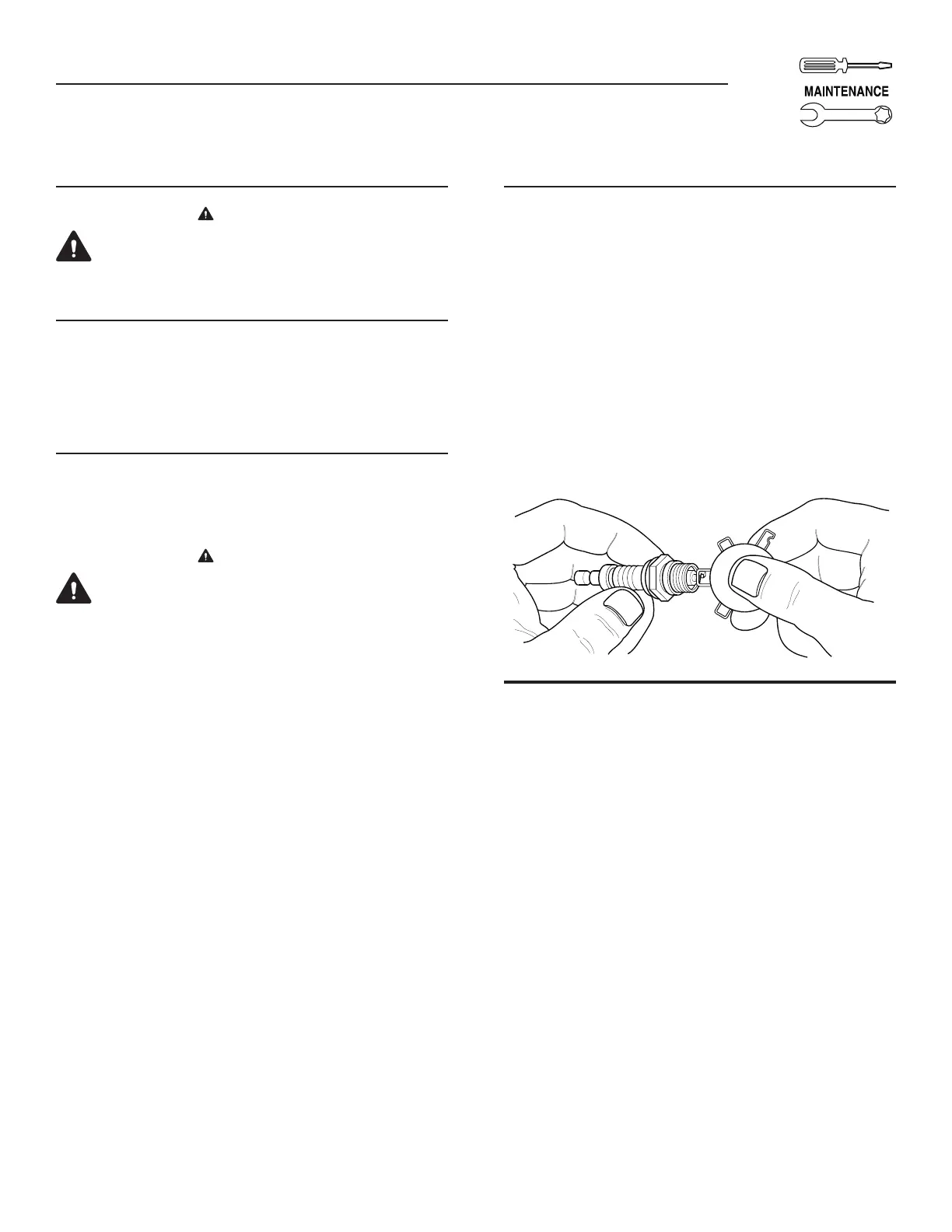 MAINTENANCE